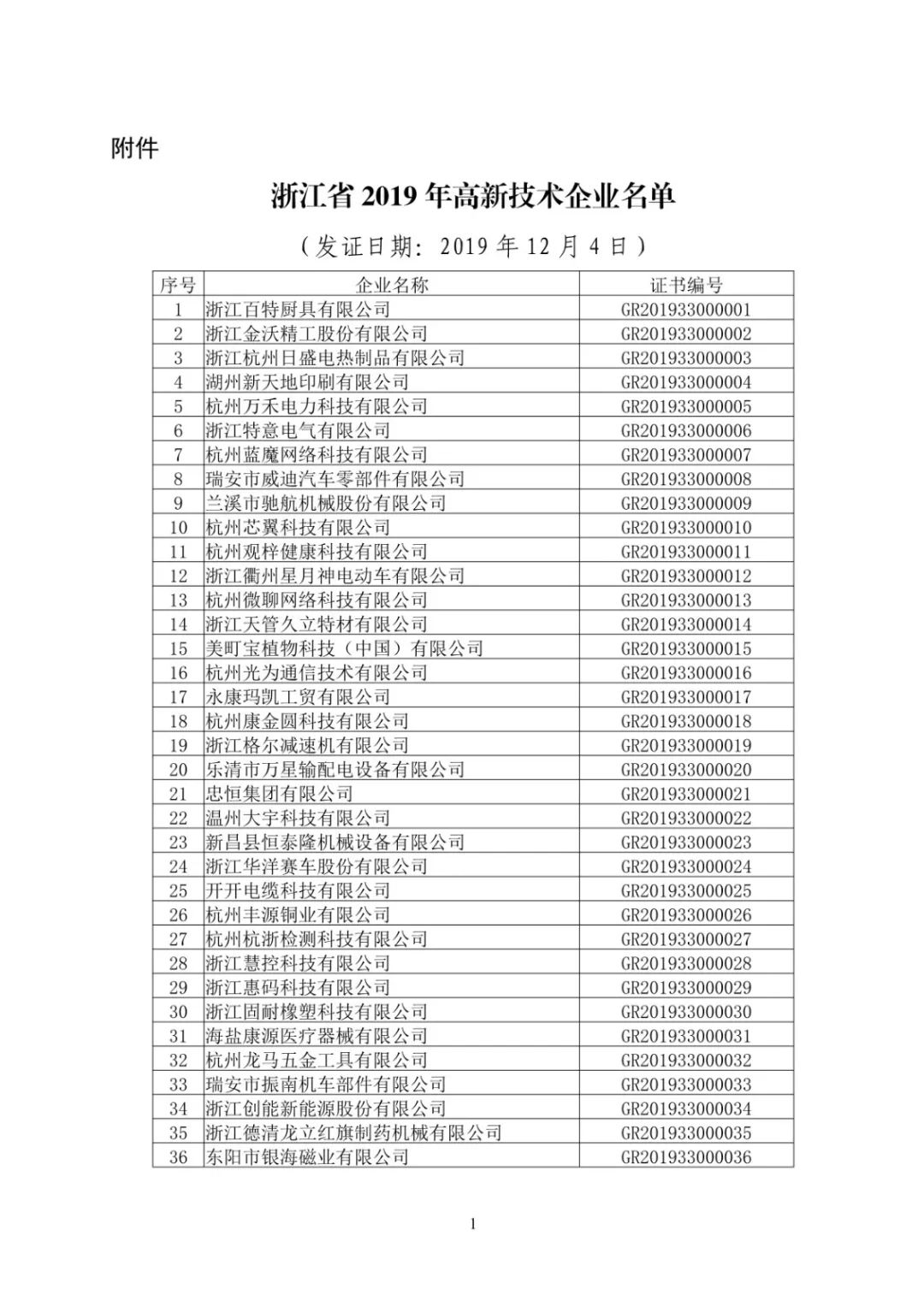 附件

浙江省 2019 年高新技术企业名单

（发证日期：2019 年 12 月 4 日）

| 序号 | 企业名称 | 证书编号 |
|---|---|---|
| 1 | 浙江百特厨具有限公司 | GR201933000001 |
| 2 | 浙江金沃精工股份有限公司 | GR201933000002 |
| 3 | 浙江杭州日盛电热制品有限公司 | GR201933000003 |
| 4 | 湖州新天地印刷有限公司 | GR201933000004 |
| 5 | 杭州万禾电力科技有限公司 | GR201933000005 |
| 6 | 浙江特意电气有限公司 | GR201933000006 |
| 7 | 杭州蓝魔网络科技有限公司 | GR201933000007 |
| 8 | 瑞安市威迪汽车零部件有限公司 | GR201933000008 |
| 9 | 兰溪市驰航机械股份有限公司 | GR201933000009 |
| 10 | 杭州芯翼科技有限公司 | GR201933000010 |
| 11 | 杭州观梓健康科技有限公司 | GR201933000011 |
| 12 | 浙江衢州星月神电动车有限公司 | GR201933000012 |
| 13 | 杭州微聊网络科技有限公司 | GR201933000013 |
| 14 | 浙江天管久立特材有限公司 | GR201933000014 |
| 15 | 美町宝植物科技（中国）有限公司 | GR201933000015 |
| 16 | 杭州光为通信技术有限公司 | GR201933000016 |
| 17 | 永康玛凯工贸有限公司 | GR201933000017 |
| 18 | 杭州康金圆科技有限公司 | GR201933000018 |
| 19 | 浙江格尔减速机有限公司 | GR201933000019 |
| 20 | 乐清市万星输配电设备有限公司 | GR201933000020 |
| 21 | 忠恒集团有限公司 | GR201933000021 |
| 22 | 温州大宇科技有限公司 | GR201933000022 |
| 23 | 新昌县恒泰隆机械设备有限公司 | GR201933000023 |
| 24 | 浙江华洋赛车股份有限公司 | GR201933000024 |
| 25 | 开开电缆科技有限公司 | GR201933000025 |
| 26 | 杭州丰源铜业有限公司 | GR201933000026 |
| 27 | 杭州杭浙检测科技有限公司 | GR201933000027 |
| 28 | 浙江慧控科技有限公司 | GR201933000028 |
| 29 | 浙江惠码科技有限公司 | GR201933000029 |
| 30 | 浙江固耐橡塑科技有限公司 | GR201933000030 |
| 31 | 海盐康源医疗器械有限公司 | GR201933000031 |
| 32 | 杭州龙马五金工具有限公司 | GR201933000032 |
| 33 | 瑞安市振南机车部件有限公司 | GR201933000033 |
| 34 | 浙江创能新能源股份有限公司 | GR201933000034 |
| 35 | 浙江德清龙立红旗制药机械有限公司 | GR201933000035 |
| 36 | 东阳市银海磁业有限公司 | GR201933000036 |

1